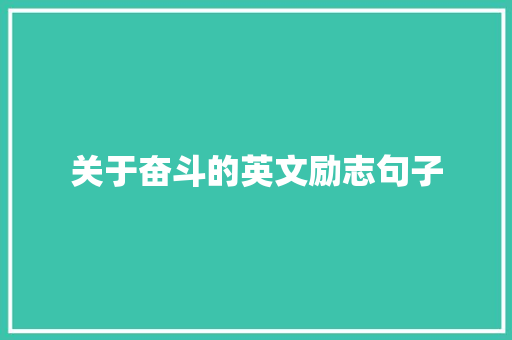 关于奋斗的英文励志句子